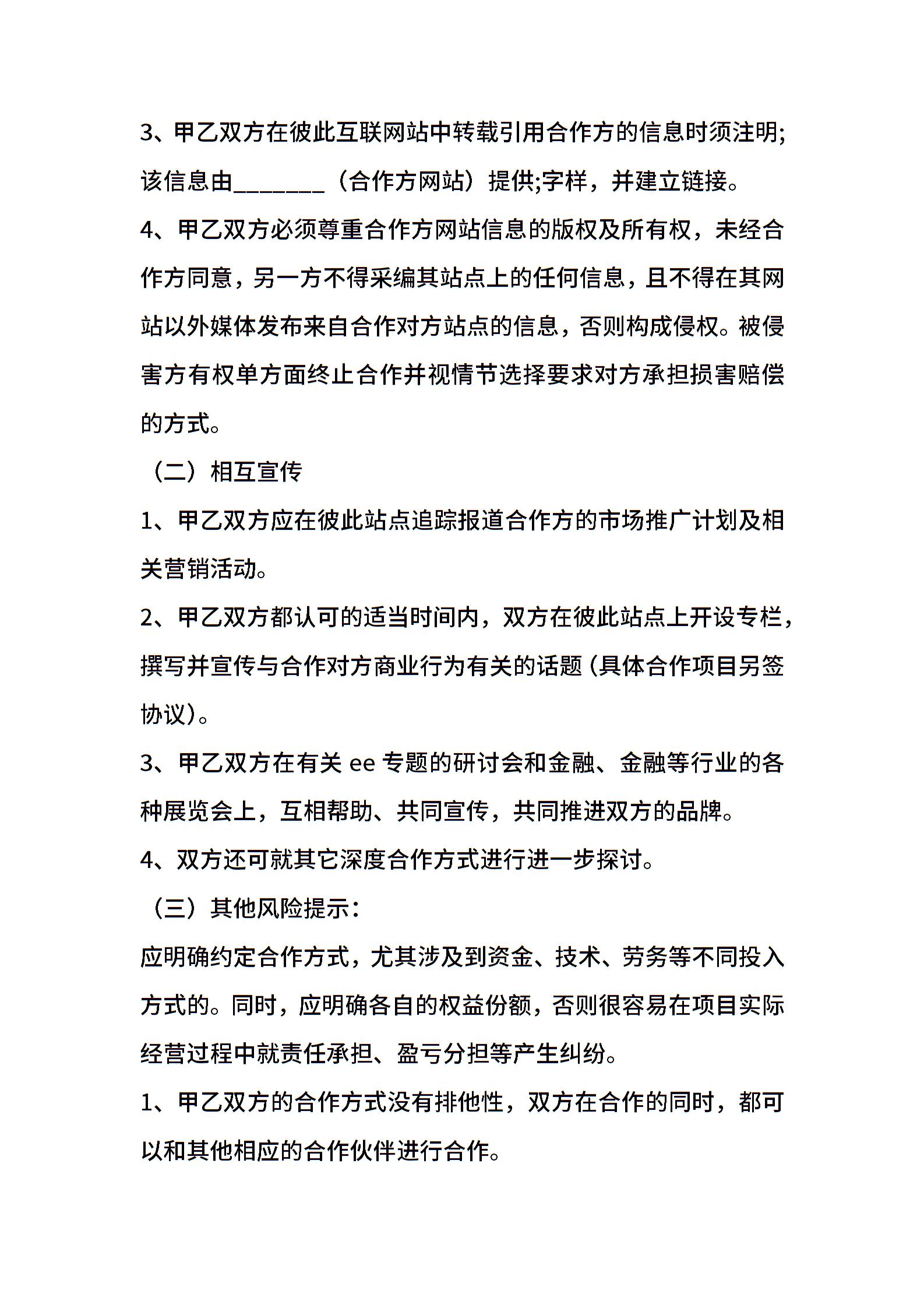 3、甲乙双方在彼此互联网站中转载引用合作方的信息时须注明;该信息由________（合作方网站）提供;字样，并建立链接。

4、甲乙双方必须尊重合作方网站信息的版权及所有权，未经合作方同意，另一方不得采编其站点上的任何信息，且不得在其网站以外媒体发布来自合作对方站点的信息，否则构成侵权。被侵害方有权单方面终止合作并视情节选择要求对方承担损害赔偿的方式。

（二）相互宣传

1、甲乙双方应在彼此站点追踪报道合作方的市场推广计划及相关营销活动。

2、甲乙双方都认可的适当时间内，双方在彼此站点上开设专栏，撰写并宣传与合作对方商业行为有关的话题(具体合作项目另签协议)。

3、甲乙双方在有关 ee 专题的研讨会和金融、金融等行业的各种展览会上，互相帮助、共同宣传，共同推进双方的品牌。

4、双方还可就其它深度合作方式进行进一步探讨。

（三）其他风险提示：

应明确约定合作方式，尤其涉及到资金、技术、劳务等不同投入方式的。同时，应明确各自的权益份额，否则很容易在项目实际经营过程中就责任承担、盈亏分担等产生纠纷。

1、甲乙双方的合作方式没有排他性，双方在合作的同时，都可以和其他相应的合作伙伴进行合作。